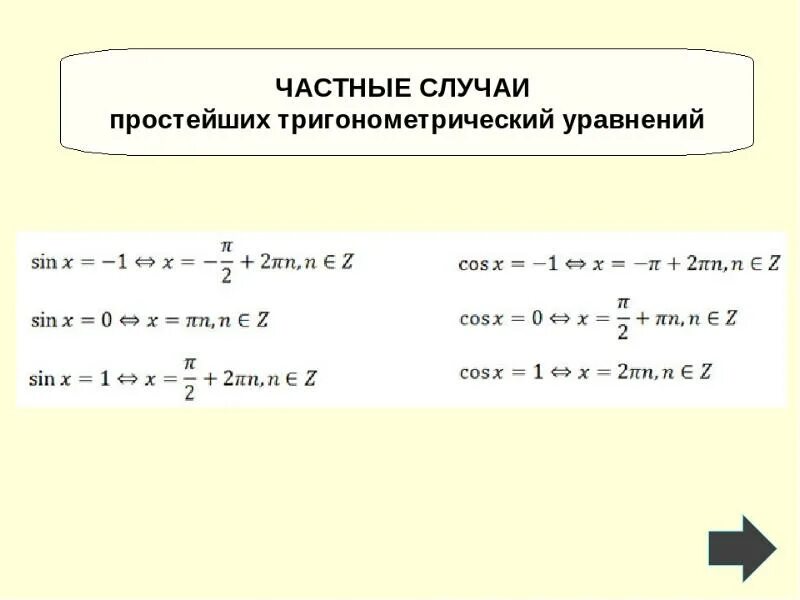 ЧАСТНЫЕ СЛУЧАИ
простейших тригонометрический уравнений

$\sin x = -1 \Leftrightarrow x = -\frac{\pi}{2} + 2\pi n, n \in Z$

$\sin x = 0 \Leftrightarrow x = \pi n, n \in Z$

$\sin x = 1 \Leftrightarrow x = \frac{\pi}{2} + 2\pi n, n \in Z$

$\cos x = -1 \Leftrightarrow x = -\pi + 2\pi n, n \in Z$

$\cos x = 0 \Leftrightarrow x = \frac{\pi}{2} + \pi n, n \in Z$

$\cos x = 1 \Leftrightarrow x = 2\pi n, n \in Z$